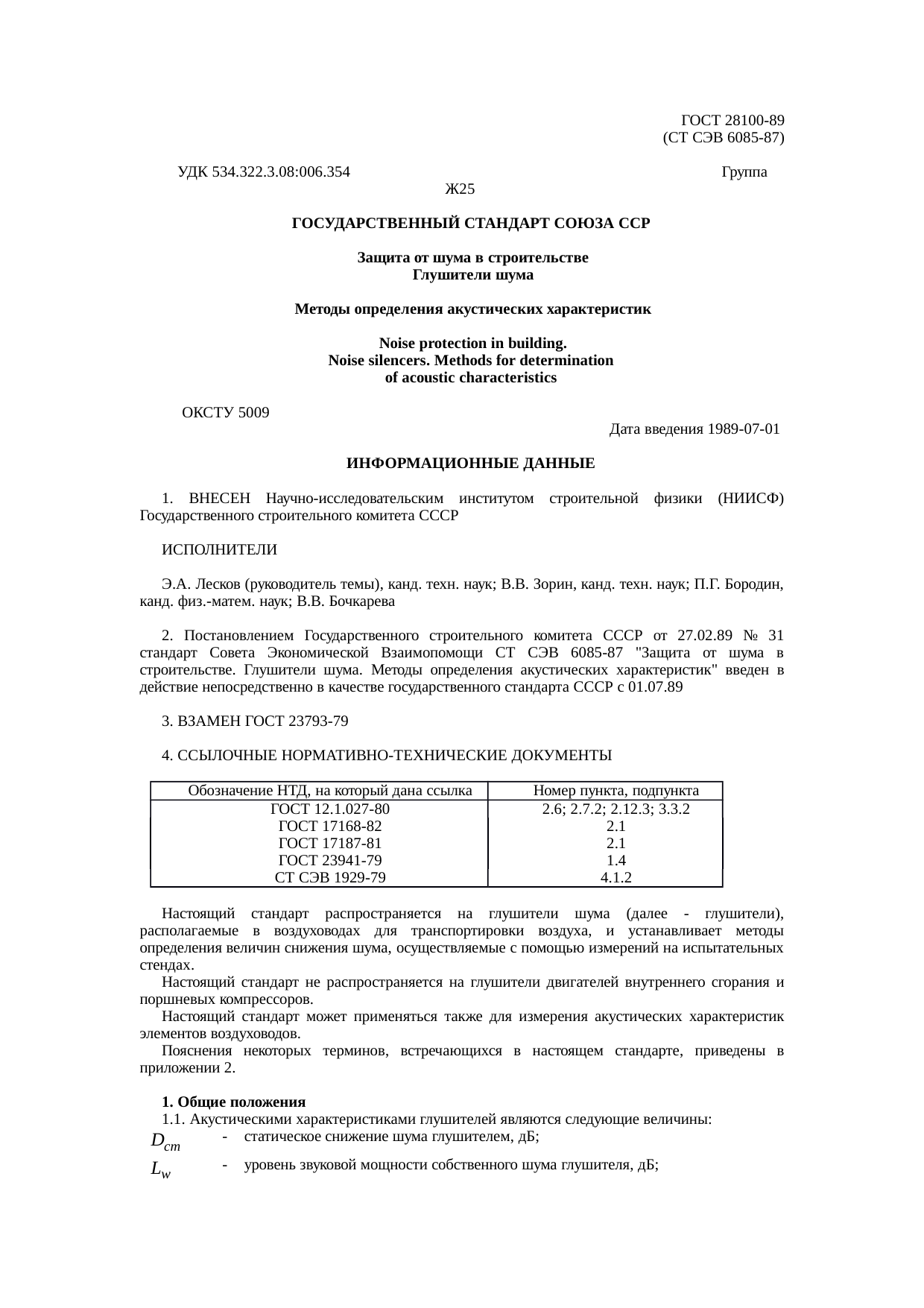 ГОСТ 28100-89
(СТ СЭВ 6085-87)

УДК 534.322.3.08:006.354 Группа Ж25

ГОСУДАРСТВЕННЫЙ СТАНДАРТ СОЮЗА ССР

Защита от шума в строительстве
Глушители шума

Методы определения акустических характеристик

Noise protection in building.
Noise silencers. Methods for determination
of acoustic characteristics

ОКСТУ 5009

Дата введения 1989-07-01

ИНФОРМАЦИОННЫЕ ДАННЫЕ

1. ВНЕСЕН Научно-исследовательским институтом строительной физики (НИИСФ) Государственного строительного комитета СССР

ИСПОЛНИТЕЛИ

Э.А. Лесков (руководитель темы), канд. техн. наук; В.В. Зорин, канд. техн. наук; П.Г. Бородин, канд. физ.-матем. наук; В.В. Бочкарева

2. Постановлением Государственного строительного комитета СССР от 27.02.89 № 31 стандарт Совета Экономической Взаимопомощи СТ СЭВ 6085-87 "Защита от шума в строительстве. Глушители шума. Методы определения акустических характеристик" введен в действие непосредственно в качестве государственного стандарта СССР с 01.07.89

3. ВЗАМЕН ГОСТ 23793-79

4. ССЫЛОЧНЫЕ НОРМАТИВНО-ТЕХНИЧЕСКИЕ ДОКУМЕНТЫ

| Обозначение НТД, на который дана ссылка | Номер пункта, подпункта |
|---|---|
| ГОСТ 12.1.027-80 | 2.6; 2.7.2; 2.12.3; 3.3.2 |
| ГОСТ 17168-82 | 2.1 |
| ГОСТ 17187-81 | 2.1 |
| ГОСТ 23941-79 | 1.4 |
| СТ СЭВ 1929-79 | 4.1.2 |

Настоящий стандарт распространяется на глушители шума (далее - глушители), располагаемые в воздуховодах для транспортировки воздуха, и устанавливает методы определения величин снижения шума, осуществляемые с помощью измерений на испытательных стендах.
Настоящий стандарт не распространяется на глушители двигателей внутреннего сгорания и поршневых компрессоров.
Настоящий стандарт может применяться также для измерения акустических характеристик элементов воздуховодов.
Пояснения некоторых терминов, встречающихся в настоящем стандарте, приведены в приложении 2.

1. Общие положения
1.1. Акустическими характеристиками глушителей являются следующие величины:
$D_{ст}$ - статическое снижение шума глушителем, дБ;
$L_w$ - уровень звуковой мощности собственного шума глушителя, дБ;